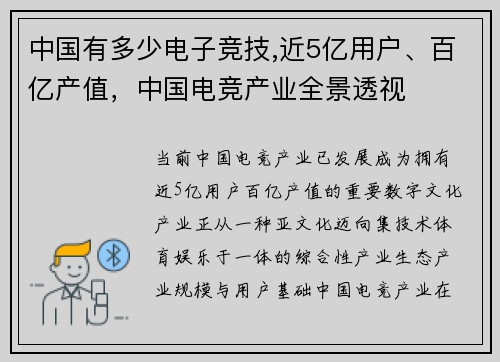 中国有多少电子竞技,近5亿用户、百亿产值，中国电竞产业全景透视

当前中国电竞产业已发展成为拥有近5亿用户百亿产值的重要数字文化产业正从一种亚文化迈向集技术体育娱乐于一体的综合性产业生态产业规模与用户基础中国电竞产业在